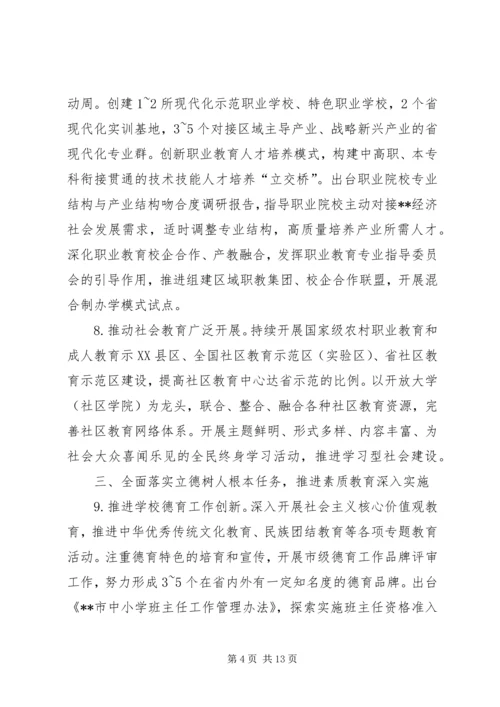 动周。创建 1~2 所现代化示范职业学校、特色职业学校，2 个省现代化实训基地，3~5 个对接区域主导产业、战略新兴产业的省现代化专业群。创新职业教育人才培养模式，构建中高职、本专科衔接贯通的技术技能人才培养“立交桥”。出台职业院校专业结构与产业结构吻合度调研报告，指导职业院校主动对接**经济社会发展需求，适时调整专业结构，高质量培养产业所需人才。深化职业教育校企合作、产教融合，发挥职业教育专业指导委员会的引导作用，推进组建区域职教集团、校企合作联盟，开展混合制办学模式试点。

8. 推动社会教育广泛开展。持续开展国家级农村职业教育和成人教育示 XX 县区、全国社区教育示范区（实验区）、省社区教育示范区建设，提高社区教育中心达省示范的比例。以开放大学（社区学院）为龙头，联合、整合、融合各种社区教育资源，完善社区教育网络体系。开展主题鲜明、形式多样、内容丰富、为社会大众喜闻乐见的全民终身学习活动，推进学习型社会建设。

三、全面落实立德树人根本任务，推进素质教育深入实施

9. 推进学校德育工作创新。深入开展社会主义核心价值观教育，推进中华优秀传统文化教育、民族团结教育等各项专题教育活动。注重德育特色的培育和宣传，开展市级德育工作品牌评审工作，努力形成 3~5 个在省内外有一定知名度的德育品牌。出台《**市中小学班主任工作管理办法》，探索实施班主任资格准入

第 4 页 共 13 页